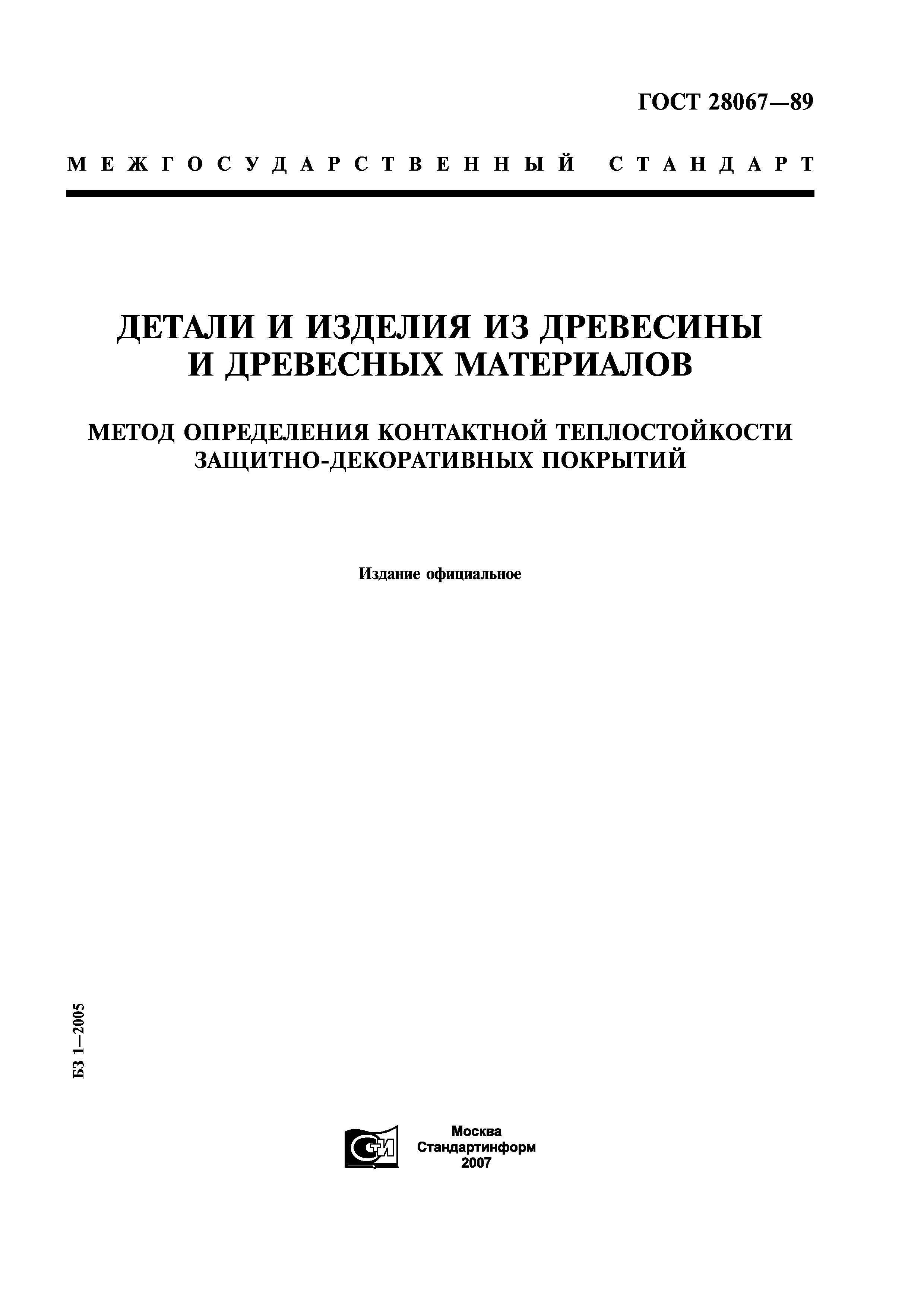 ГОСТ 28067—89

МЕЖГОСУДАРСТВЕННЫЙ СТАНДАРТ

ДЕТАЛИ И ИЗДЕЛИЯ ИЗ ДРЕВЕСИНЫ И ДРЕВЕСНЫХ МАТЕРИАЛОВ

МЕТОД ОПРЕДЕЛЕНИЯ КОНТАКТНОЙ ТЕПЛОСТОЙКОСТИ ЗАЩИТНО-ДЕКОРАТИВНЫХ ПОКРЫТИЙ

Издание официальное

БЗ 1—2005

СТИ

Москва
Стандартинформ
2007